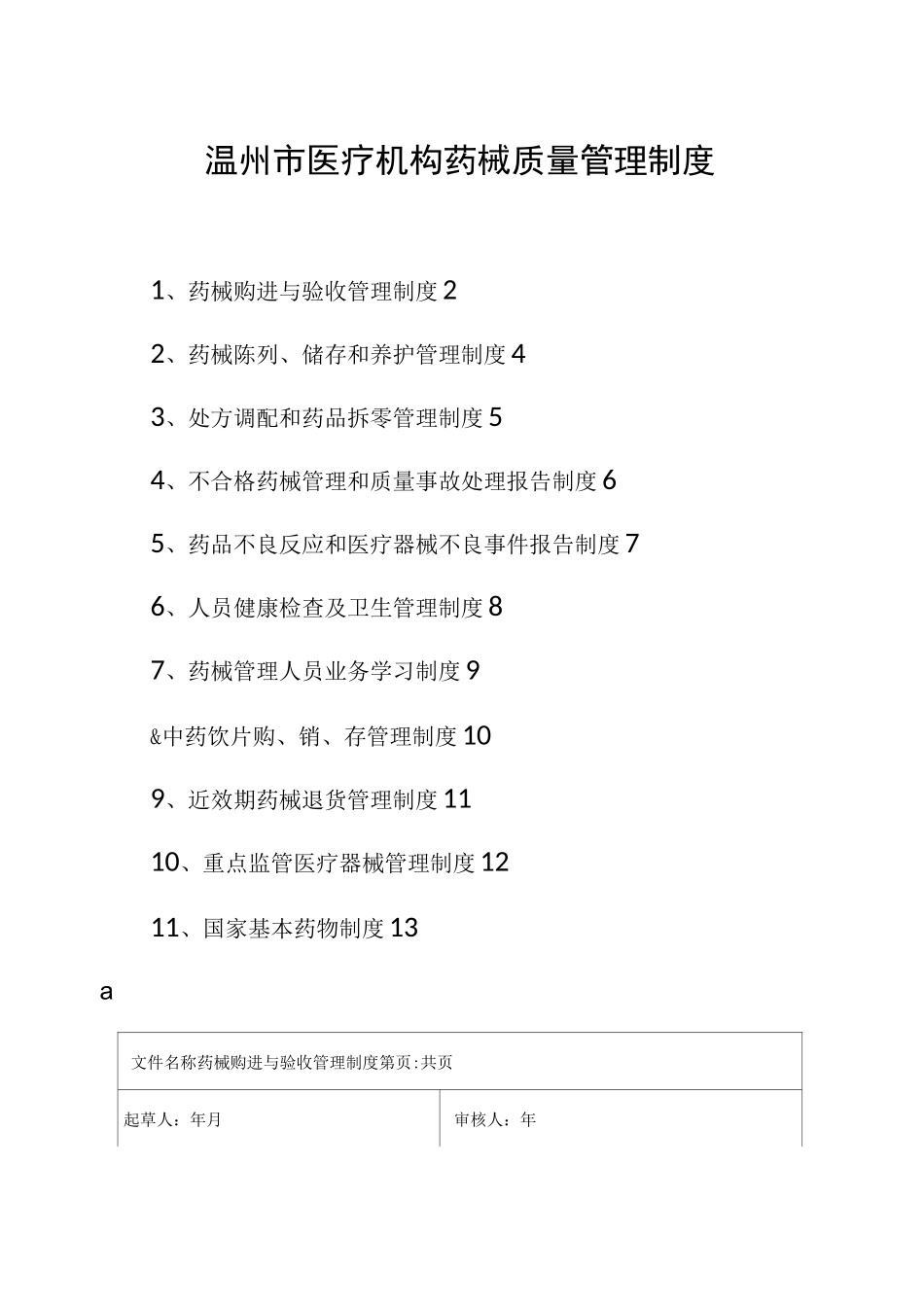 温州市医疗机构药械质量管理制度

1、药械购进与验收管理制度 2

2、药械陈列、储存和养护管理制度 4

3、处方调配和药品拆零管理制度 5

4、不合格药械管理和质量事故处理报告制度 6

5、药品不良反应和医疗器械不良事件报告制度 7

6、人员健康检查及卫生管理制度 8

7、药械管理人员业务学习制度 9

&中药饮片购、销、存管理制度 10

9、近效期药械退货管理制度 11

10、重点监管医疗器械管理制度 12

11、国家基本药物制度 13

a

| 文件名称药械购进与验收管理制度第页:共页 | |
|---|---|
| 起草人：年月 | 审核人：年 |